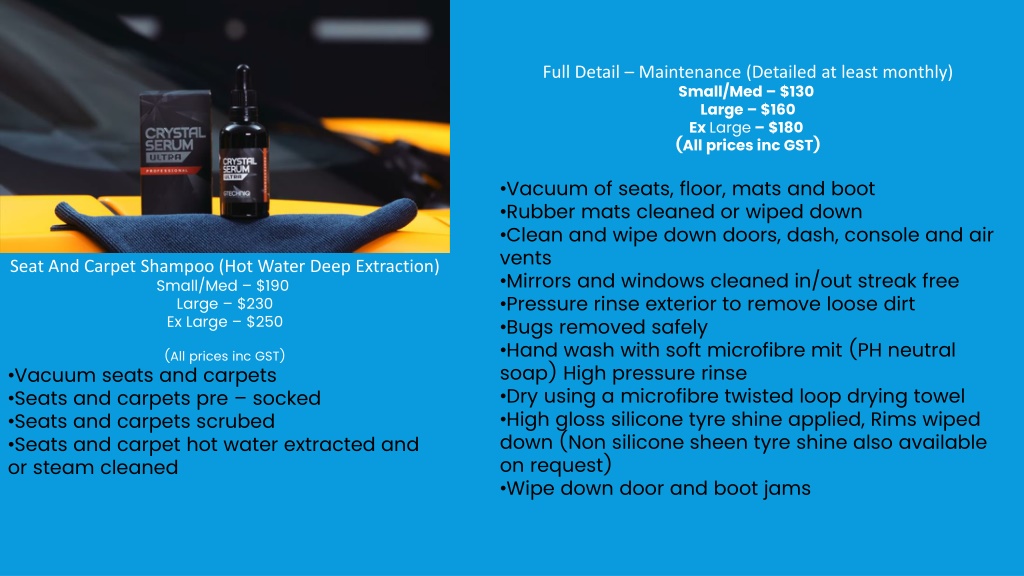 CRYSTAL SERUM ULTRA
PROFESSIONAL

CRYSTAL SERUM ULTRA
GTECHNIQ

Seat And Carpet Shampoo (Hot Water Deep Extraction)
Small/Med – $190
Large – $230
Ex Large – $250

(All prices inc GST)
•Vacuum seats and carpets
•Seats and carpets pre – socked
•Seats and carpets scrubed
•Seats and carpet hot water extracted and or steam cleaned

Full Detail – Maintenance (Detailed at least monthly)
Small/Med – $130
Large – $160
Ex Large – $180
(All prices inc GST)

•Vacuum of seats, floor, mats and boot
•Rubber mats cleaned or wiped down
•Clean and wipe down doors, dash, console and air vents
•Mirrors and windows cleaned in/out streak free
•Pressure rinse exterior to remove loose dirt
•Bugs removed safely
•Hand wash with soft microfibre mit (PH neutral soap) High pressure rinse
•Dry using a microfibre twisted loop drying towel
•High gloss silicone tyre shine applied, Rims wiped down (Non silicone sheen tyre shine also available on request)
•Wipe down door and boot jams